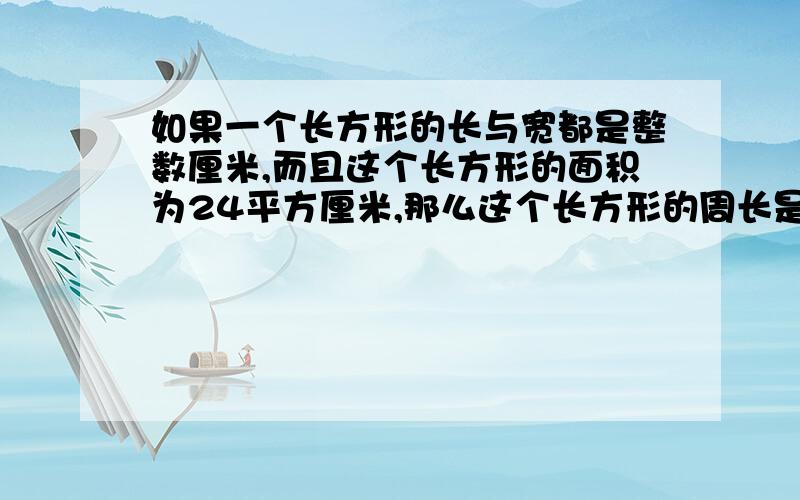 如果一个长方形的长与宽都是整数厘米,而且这个长方形的面积为24平方厘米,那么这个长方形的周长是